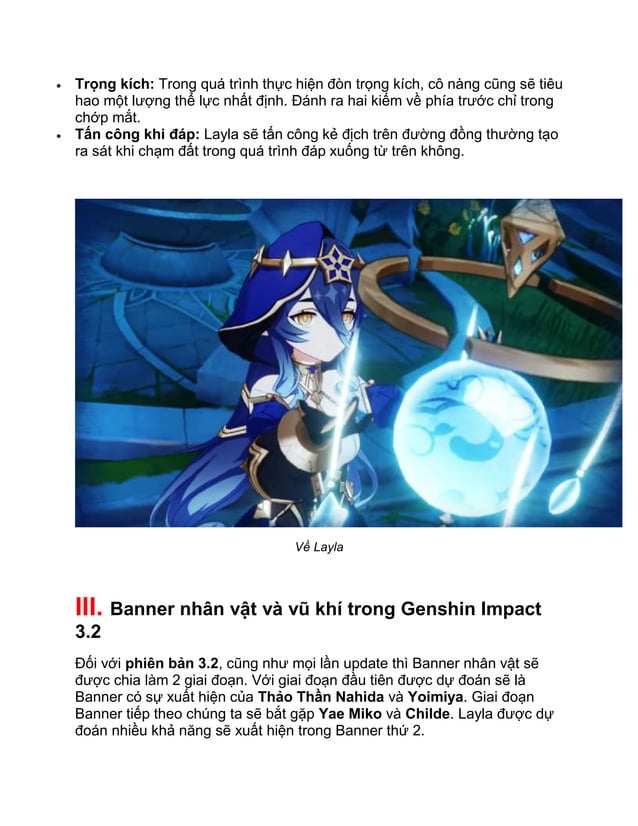 • Trọng kích: Trong quá trình thực hiện đòn trọng kích, cô nàng cũng sẽ tiêu hao một lượng thể lực nhất định. Đánh ra hai kiếm về phía trước chỉ trong chớp mắt.
• Tấn công khi đáp: Layla sẽ tấn công kẻ địch trên đường đồng thường tạo ra sát khi chạm đất trong quá trình đáp xuống từ trên không.

Về Layla

III. Banner nhân vật và vũ khí trong Genshin Impact 3.2

Đối với phiên bản 3.2, cũng như mọi lần update thì Banner nhân vật sẽ được chia làm 2 giai đoạn. Với giai đoạn đầu tiên được dự đoán sẽ là Banner có sự xuất hiện của Thảo Thần Nahida và Yoimiya. Giai đoạn Banner tiếp theo chúng ta sẽ bắt gặp Yae Miko và Childe. Layla được dự đoán nhiều khả năng sẽ xuất hiện trong Banner thứ 2.